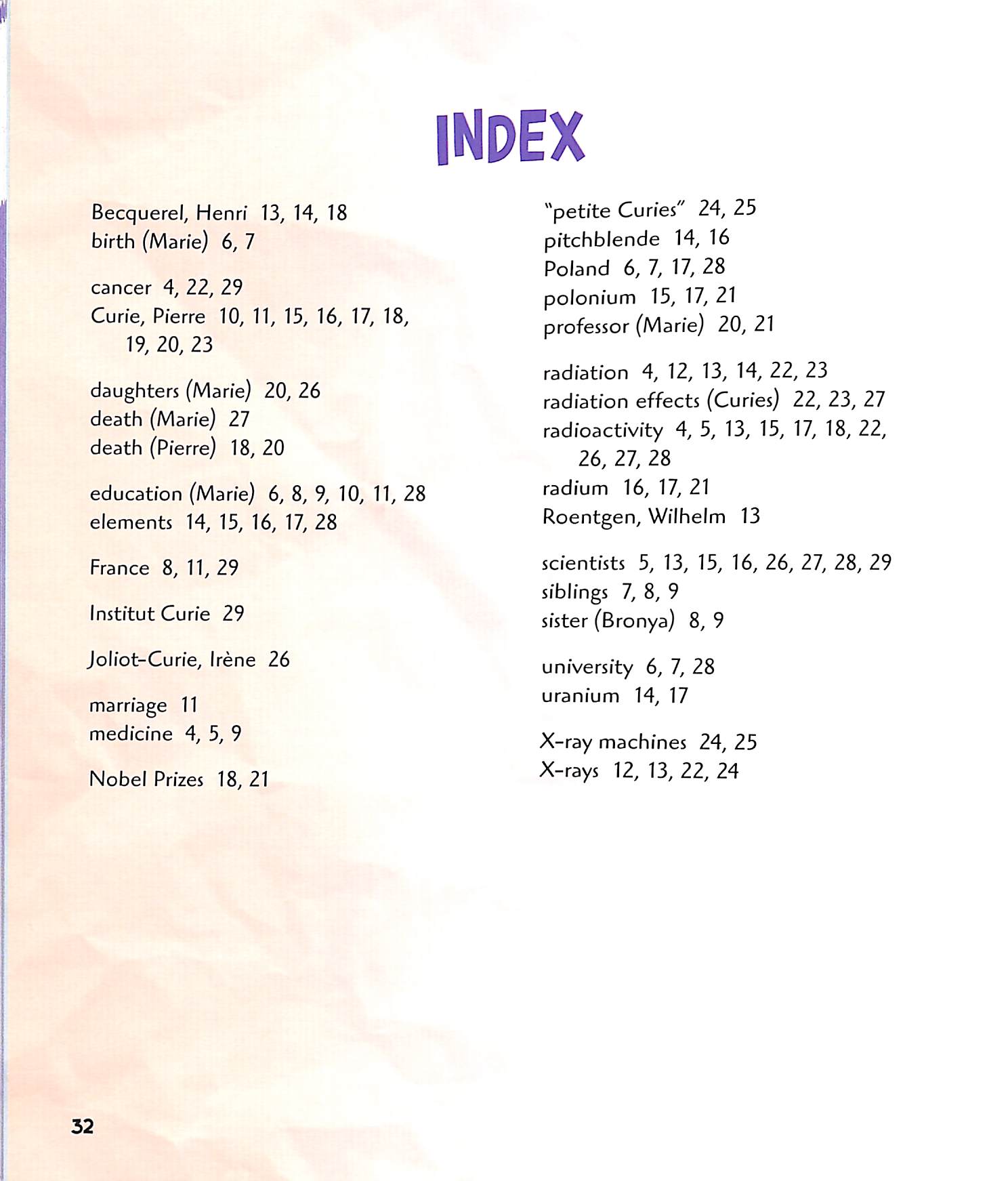 INDEX

Becquerel, Henri 13, 14, 18
birth (Marie) 6, 7

cancer 4, 22, 29
Curie, Pierre 10, 11, 15, 16, 17, 18, 19, 20, 23

daughters (Marie) 20, 26
death (Marie) 27
death (Pierre) 18, 20

education (Marie) 6, 8, 9, 10, 11, 28
elements 14, 15, 16, 17, 28

France 8, 11, 29

Institut Curie 29

Joliot-Curie, Irène 26

marriage 11
medicine 4, 5, 9

Nobel Prizes 18, 21

"petite Curies" 24, 25
pitchblende 14, 16
Poland 6, 7, 17, 28
polonium 15, 17, 21
professor (Marie) 20, 21

radiation 4, 12, 13, 14, 22, 23
radiation effects (Curies) 22, 23, 27
radioactivity 4, 5, 13, 15, 17, 18, 22, 26, 27, 28
radium 16, 17, 21
Roentgen, Wilhelm 13

scientists 5, 13, 15, 16, 26, 27, 28, 29
siblings 7, 8, 9
sister (Bronya) 8, 9

university 6, 7, 28
uranium 14, 17

X-ray machines 24, 25
X-rays 12, 13, 22, 24

32